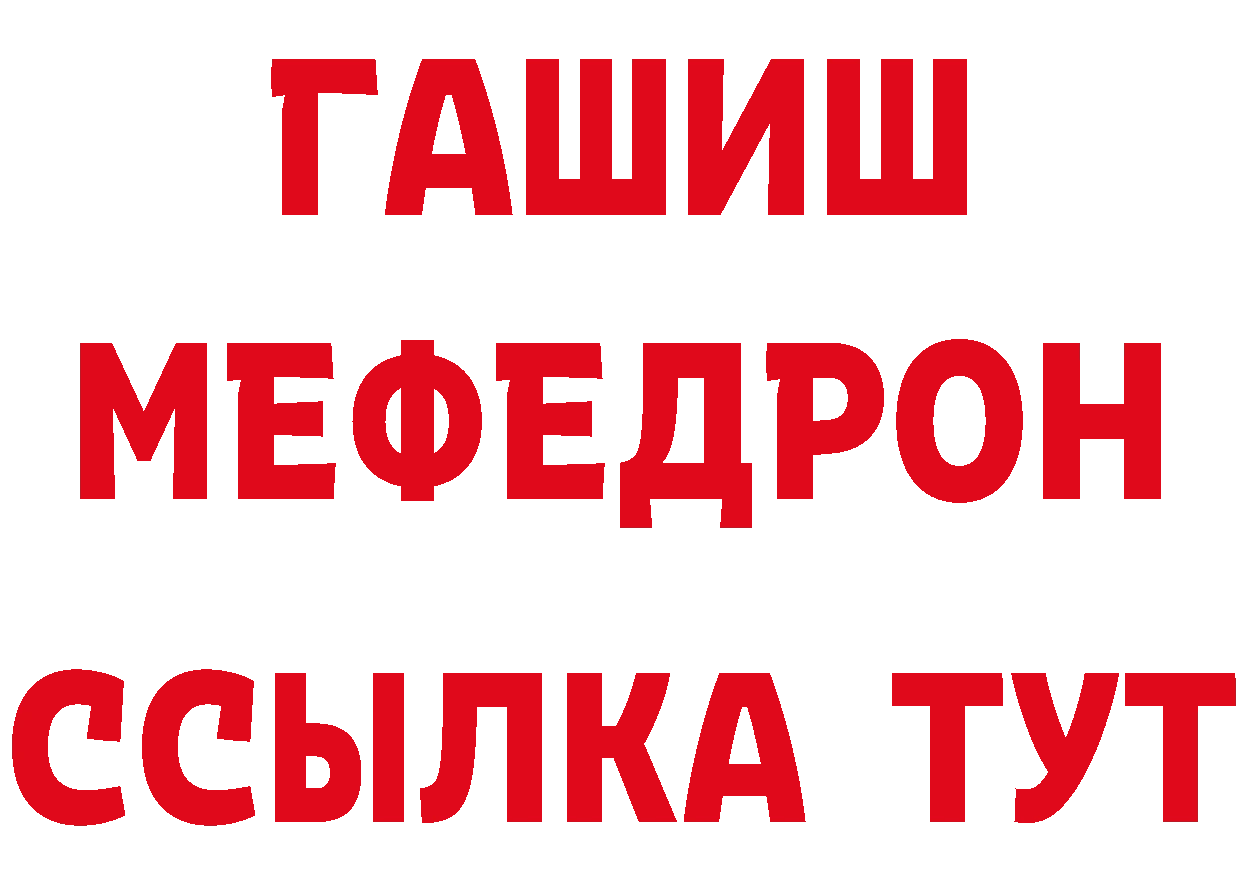 ГАШИШ
МЕФЕДРОН
ССЫЛКА ТУТ